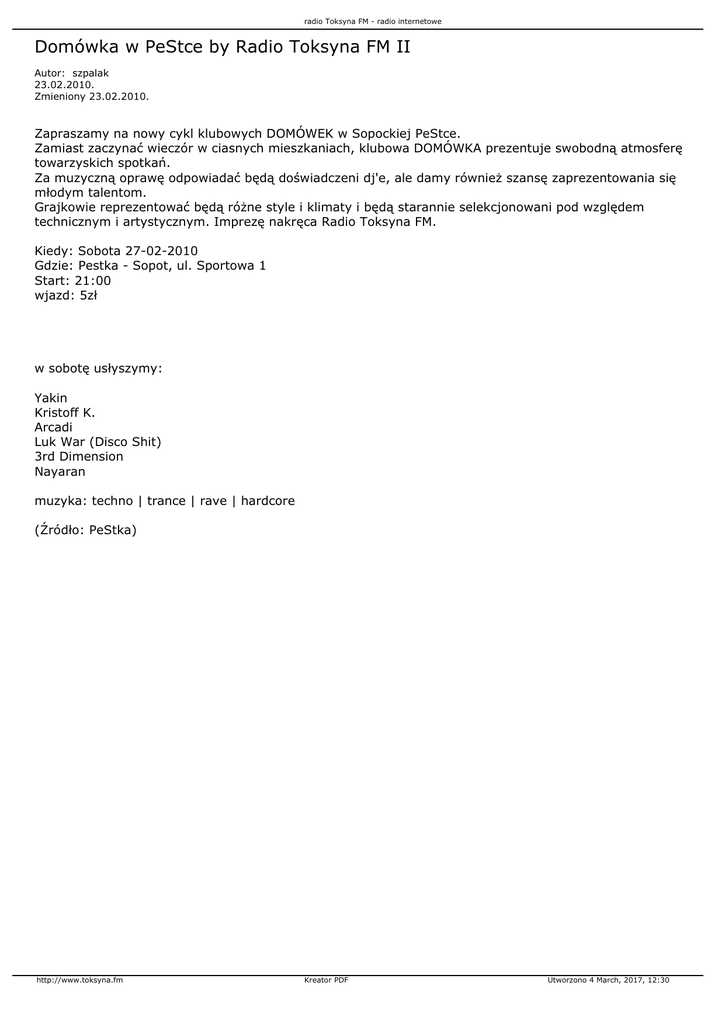 radio Toksyna FM - radio internetowe

Domówka w PeStce by Radio Toksyna FM II

Autor: szpalak
23.02.2010.
Zmieniony 23.02.2010.

Zapraszamy na nowy cykl klubowych DOMÓWEK w Sopockiej PeStce.
Zamiast zaczynać wieczór w ciasnych mieszkaniach, klubowa DOMÓWKA prezentuje swobodną atmosferę towarzyskich spotkań.
Za muzyczną oprawę odpowiadać będą doświadczeni dj'e, ale damy również szansę zaprezentowania się młodym talentom.
Grajkowie reprezentować będą różne style i klimaty i będą starannie selekcjonowani pod względem technicznym i artystycznym. Imprezę nakręca Radio Toksyna FM.

Kiedy: Sobota 27-02-2010
Gdzie: Pestka - Sopot, ul. Sportowa 1
Start: 21:00
wjazd: 5zł

w sobotę usłyszymy:

Yakin
Kristoff K.
Arcadi
Luk War (Disco Shit)
3rd Dimension
Nayaran

muzyka: techno | trance | rave | hardcore

(Źródło: PeStka)

http://www.toksyna.fm Kreator PDF Utworzono 4 March, 2017, 12:30